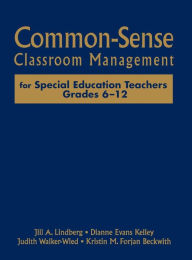 Common-Sense
Classroom Management

for Special Education Teachers
Grades 6–12

Jill A. Lindberg • Dianne Evans Kelley
Judith Walker-Wied • Kristin M. Forjan Beckwith